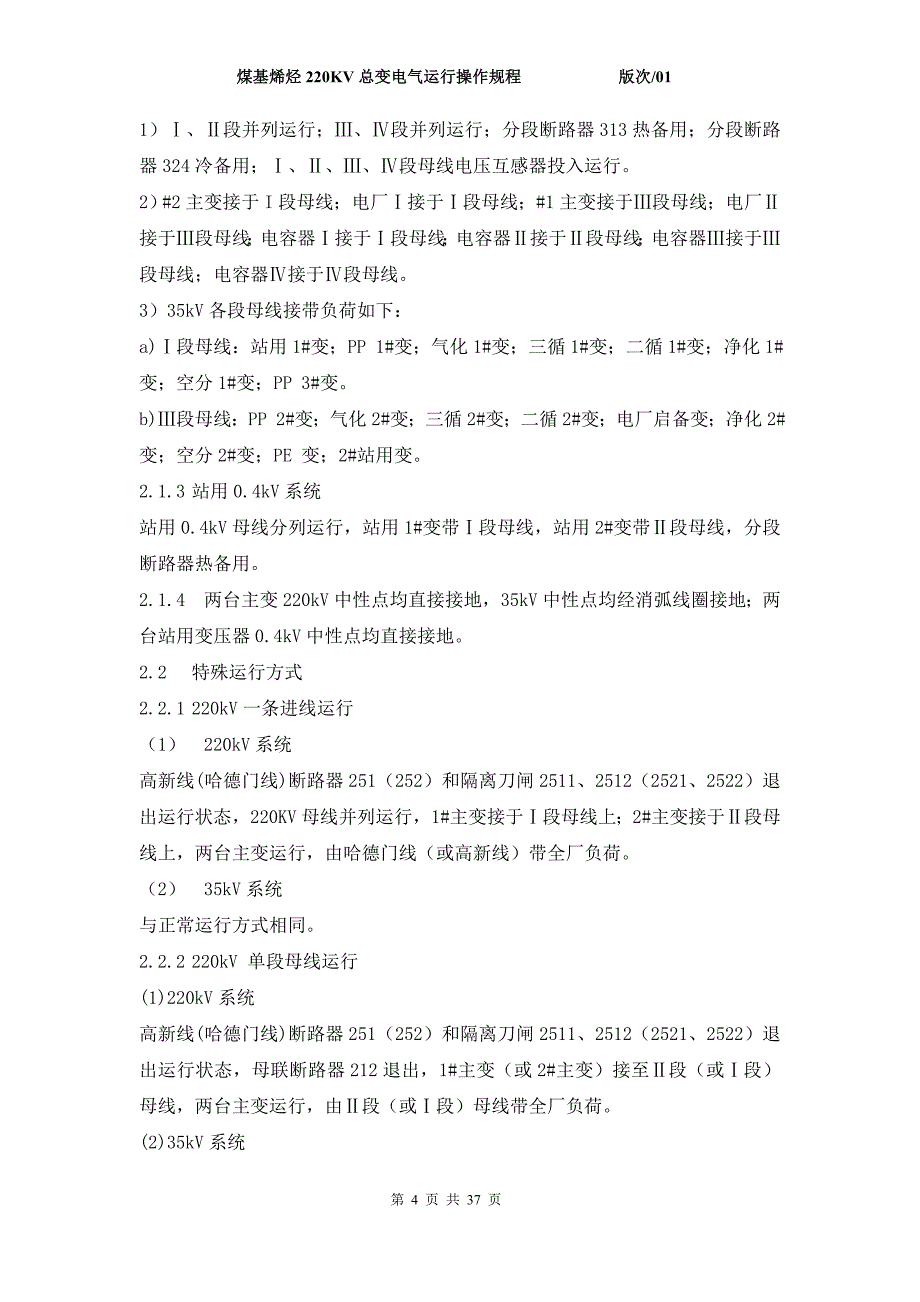 煤基烯烃 220KV 总变电气运行操作规程　　　　版次/01

1）Ⅰ、Ⅱ段并列运行；Ⅲ、Ⅳ段并列运行；分段断路器 313 热备用；分段断路器 324 冷备用；Ⅰ、Ⅱ、Ⅲ、Ⅳ段母线电压互感器投入运行。

2）#2 主变接于Ⅰ段母线；电厂Ⅰ接于Ⅰ段母线；#1 主变接于Ⅲ段母线；电厂Ⅱ接于Ⅲ段母线；电容器Ⅰ接于Ⅰ段母线；电容器Ⅱ接于Ⅱ段母线；电容器Ⅲ接于Ⅲ段母线；电容器Ⅳ接于Ⅳ段母线。

3）35kV 各段母线接带负荷如下：

a)Ⅰ段母线：站用 1#变；PP 1#变；气化 1#变；三循 1#变；二循 1#变；净化 1#变；空分 1#变；PP 3#变。

b)Ⅲ段母线：PP 2#变；气化 2#变；三循 2#变；二循 2#变；电厂启备变；净化 2#变；空分 2#变；PE 变；2#站用变。

2.1.3 站用 0.4kV 系统

站用 0.4kV 母线分列运行，站用 1#变带Ⅰ段母线，站用 2#变带Ⅱ段母线，分段断路器热备用。

2.1.4　两台主变 220kV 中性点均直接接地，35kV 中性点均经消弧线圈接地；两台站用变压器 0.4kV 中性点均直接接地。

2.2　特殊运行方式

2.2.1 220kV 一条进线运行

（1）　220kV 系统

高新线(哈德门线)断路器 251（252）和隔离刀闸 2511、2512（2521、2522）退出运行状态，220KV 母线并列运行，1#主变接于Ⅰ段母线上；2#主变接于Ⅱ段母线上，两台主变运行，由哈德门线（或高新线）带全厂负荷。

（2）　35kV 系统

与正常运行方式相同。

2.2.2 220kV 单段母线运行

(1)220kV 系统

高新线(哈德门线)断路器 251（252）和隔离刀闸 2511、2512（2521、2522）退出运行状态，母联断路器 212 退出，1#主变（或 2#主变）接至Ⅱ段（或Ⅰ段）母线，两台主变运行，由Ⅱ段（或Ⅰ段）母线带全厂负荷。

(2)35kV 系统

第 4 页 共 37 页